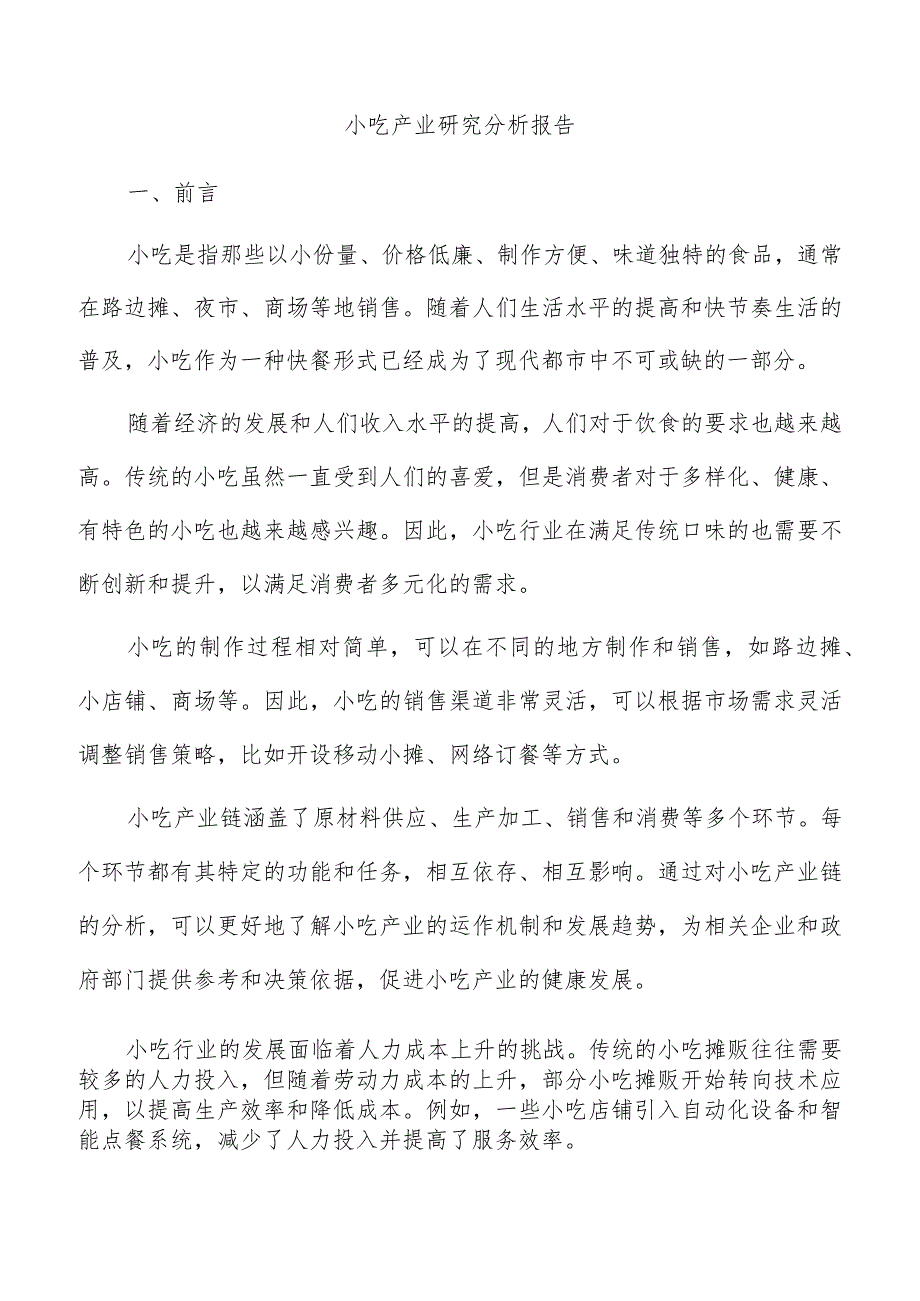 小吃产业研究分析报告

一、前言

小吃是指那些以小份量、价格低廉、制作方便、味道独特的食品，通常在路边摊、夜市、商场等地销售。随着人们生活水平的提高和快节奏生活的普及，小吃作为一种快餐形式已经成为了现代都市中不可或缺的一部分。

随着经济的发展和人们收入水平的提高，人们对于饮食的要求也越来越高。传统的小吃虽然一直受到人们的喜爱，但是消费者对于多样化、健康、有特色的小吃也越来越感兴趣。因此，小吃行业在满足传统口味的也需要不断创新和提升，以满足消费者多元化的需求。

小吃的制作过程相对简单，可以在不同的地方制作和销售，如路边摊、小店铺、商场等。因此，小吃的销售渠道非常灵活，可以根据市场需求灵活调整销售策略，比如开设移动小摊、网络订餐等方式。

小吃产业链涵盖了原材料供应、生产加工、销售和消费等多个环节。每个环节都有其特定的功能和任务，相互依存、相互影响。通过对小吃产业链的分析，可以更好地了解小吃产业的运作机制和发展趋势，为相关企业和政府部门提供参考和决策依据，促进小吃产业的健康发展。

小吃行业的发展面临着人力成本上升的挑战。传统的小吃摊贩往往需要较多的人力投入，但随着劳动力成本的上升，部分小吃摊贩开始转向技术应用，以提高生产效率和降低成本。例如，一些小吃店铺引入自动化设备和智能点餐系统，减少了人力投入并提高了服务效率。